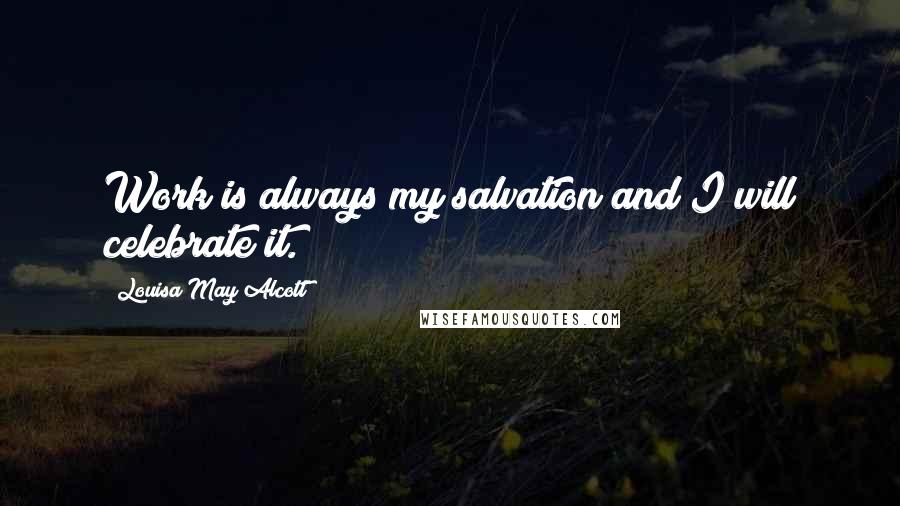 Work is always my salvation and I will celebrate it.

Louisa May Alcott

WISEFAMOUSQUOTES.COM